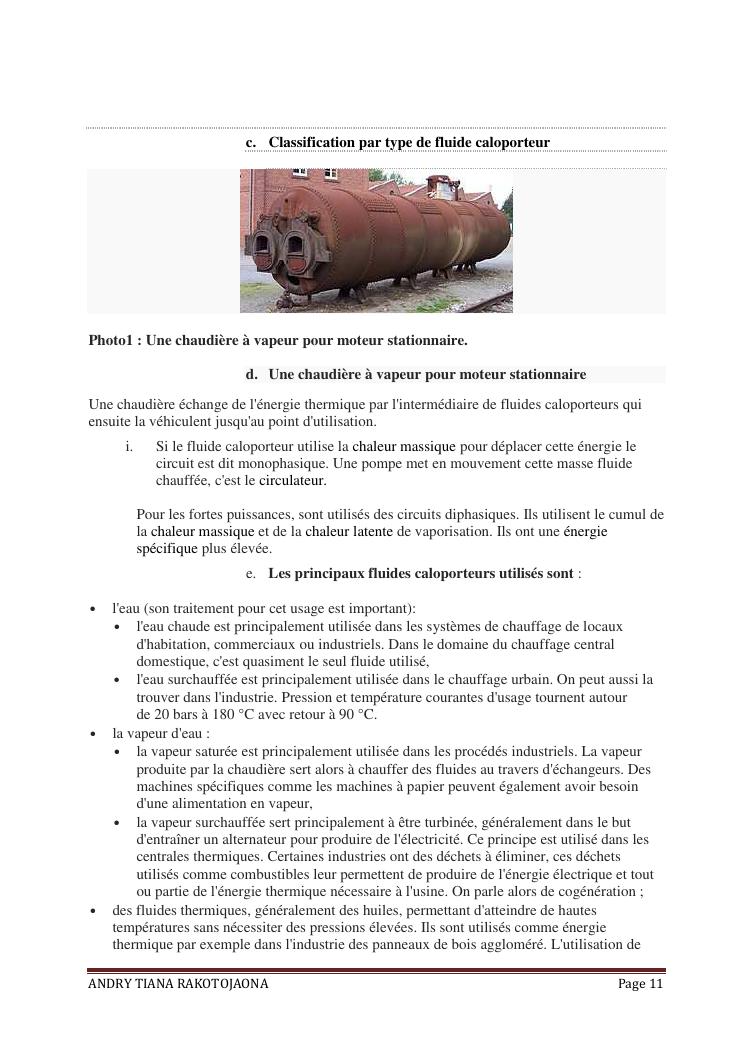 c. Classification par type de fluide caloporteur

Photo1 : Une chaudière à vapeur pour moteur stationnaire.

d. Une chaudière à vapeur pour moteur stationnaire

Une chaudière échange de l'énergie thermique par l'intermédiaire de fluides caloporteurs qui ensuite la véhiculent jusqu'au point d'utilisation.

i. Si le fluide caloporteur utilise la chaleur massique pour déplacer cette énergie le circuit est dit monophasique. Une pompe met en mouvement cette masse fluide chauffée, c'est le circulateur.

Pour les fortes puissances, sont utilisés des circuits diphasiques. Ils utilisent le cumul de la chaleur massique et de la chaleur latente de vaporisation. Ils ont une énergie spécifique plus élevée.

e. Les principaux fluides caloporteurs utilisés sont :

• l'eau (son traitement pour cet usage est important):
  • l'eau chaude est principalement utilisée dans les systèmes de chauffage de locaux d'habitation, commerciaux ou industriels. Dans le domaine du chauffage central domestique, c'est quasiment le seul fluide utilisé,
  • l'eau surchauffée est principalement utilisée dans le chauffage urbain. On peut aussi la trouver dans l'industrie. Pression et température courantes d'usage tournent autour de 20 bars à 180 °C avec retour à 90 °C.
• la vapeur d'eau :
  • la vapeur saturée est principalement utilisée dans les procédés industriels. La vapeur produite par la chaudière sert alors à chauffer des fluides au travers d'échangeurs. Des machines spécifiques comme les machines à papier peuvent également avoir besoin d'une alimentation en vapeur,
  • la vapeur surchauffée sert principalement à être turbinée, généralement dans le but d'entraîner un alternateur pour produire de l'électricité. Ce principe est utilisé dans les centrales thermiques. Certaines industries ont des déchets à éliminer, ces déchets utilisés comme combustibles leur permettent de produire de l'énergie électrique et tout ou partie de l'énergie thermique nécessaire à l'usine. On parle alors de cogénération ;
• des fluides thermiques, généralement des huiles, permettant d'atteindre de hautes températures sans nécessiter des pressions élevées. Ils sont utilisés comme énergie thermique par exemple dans l'industrie des panneaux de bois aggloméré. L'utilisation de

ANDRY TIANA RAKOTOJAONA Page 11